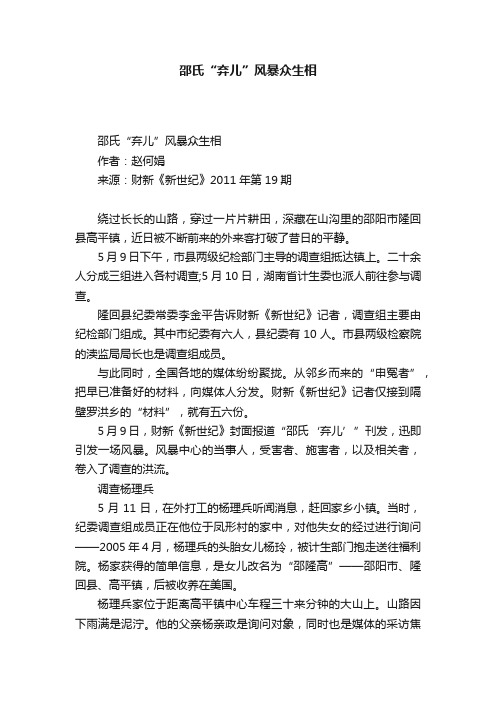 邵氏“弃儿”风暴众生相

邵氏“弃儿”风暴众生相
作者：赵何娟
来源：财新《新世纪》2011 年第 19 期

绕过长长的山路，穿过一片片耕田，深藏在山沟里的邵阳市隆回县高平镇，近日被不断前来的外来客打破了昔日的平静。

5 月 9 日下午，市县两级纪检部门主导的调查组抵达镇上。二十余人分成三组进入各村调查;5 月 10 日，湖南省计生委也派人前往参与调查。

隆回县纪委常委李金平告诉财新《新世纪》记者，调查组主要由纪检部门组成。其中市纪委有六人，县纪委有 10 人。市县两级检察院的渎监局局长也是调查组成员。

与此同时，全国各地的媒体纷纷聚拢。从邻乡而来的“申冤者”，把早已准备好的材料，向媒体人分发。财新《新世纪》记者仅接到隔壁罗洪乡的“材料”，就有五六份。

5 月 9 日，财新《新世纪》封面报道“邵氏‘弃儿’”刊发，迅即引发一场风暴。风暴中心的当事人，受害者、施害者，以及相关者，卷入了调查的洪流。

调查杨理兵

5 月 11 日，在外打工的杨理兵听闻消息，赶回家乡小镇。当时，纪委调查组成员正在他位于凤形村的家中，对他失女的经过进行询问——2005 年 4 月，杨理兵的头胎女儿杨玲，被计生部门抱走送往福利院。杨家获得的简单信息，是女儿改名为“邵隆高”——邵阳市、隆回县、高平镇，后被收养在美国。

杨理兵家位于距离高平镇中心车程三十来分钟的大山上。山路因下雨满是泥泞。他的父亲杨亲政是询问对象，同时也是媒体的采访焦